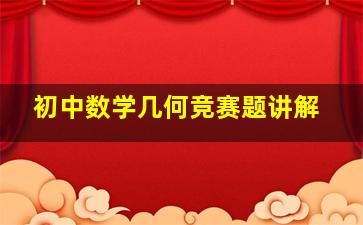 初中数学几何竞赛题讲解